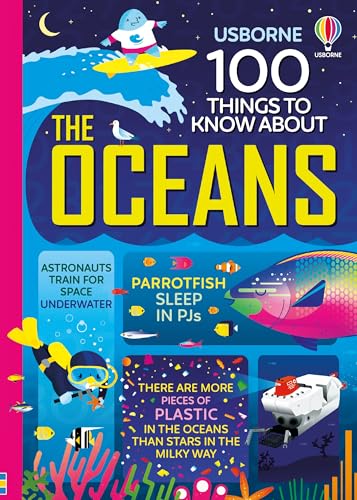 USBORNE
USBORNE
100 THINGS TO KNOW ABOUT
THE OCEANS

ASTRONAUTS TRAIN FOR SPACE UNDERWATER

PARROTFISH SLEEP IN PJs

THERE ARE MORE PIECES OF PLASTIC IN THE OCEANS THAN STARS IN THE MILKY WAY